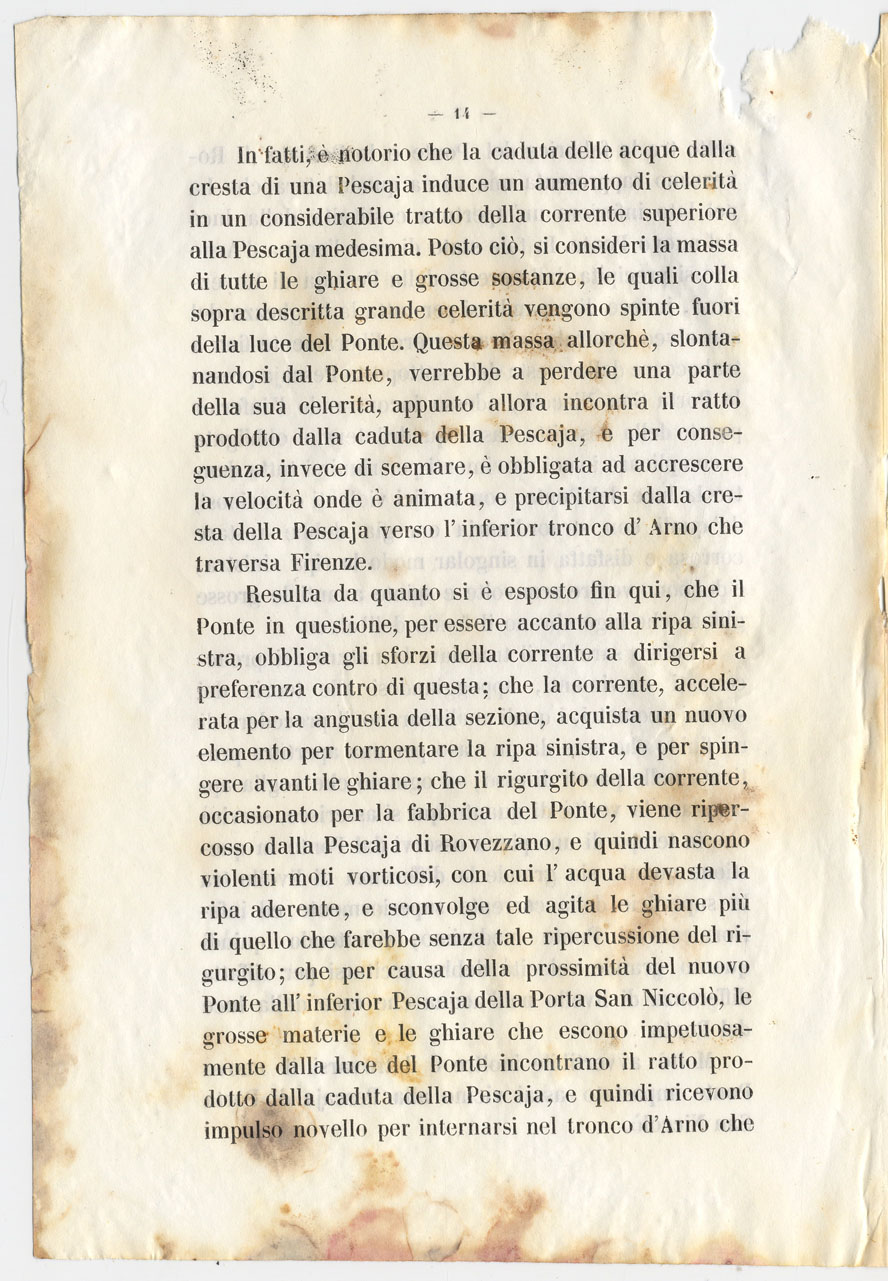 — 14 —

In fatti, è notorio che la caduta delle acque dalla cresta di una Pescaja induce un aumento di celerità in un considerabile tratto della corrente superiore alla Pescaja medesima. Posto ciò, si consideri la massa di tutte le ghiare e grosse sostanze, le quali colla sopra descritta grande celerità vengono spinte fuori della luce del Ponte. Questa massa allorchè, slontanandosi dal Ponte, verrebbe a perdere una parte della sua celerità, appunto allora incontra il ratto prodotto dalla caduta della Pescaja, e per conseguenza, invece di scemare, è obbligata ad accrescere la velocità onde è animata, e precipitarsi dalla cresta della Pescaja verso l' inferior tronco d' Arno che traversa Firenze.

Resulta da quanto si è esposto fin qui, che il Ponte in questione, per essere accanto alla ripa sinistra, obbliga gli sforzi della corrente a dirigersi a preferenza contro di questa; che la corrente, accelerata per la angustia della sezione, acquista un nuovo elemento per tormentare la ripa sinistra, e per spingere avanti le ghiare; che il rigurgito della corrente, occasionato per la fabbrica del Ponte, viene ripercosso dalla Pescaja di Rovezzano, e quindi nascono violenti moti vorticosi, con cui l' acqua devasta la ripa aderente, e sconvolge ed agita le ghiare più di quello che farebbe senza tale ripercussione del rigurgito; che per causa della prossimità del nuovo Ponte all' inferior Pescaja della Porta San Niccolò, le grosse materie e le ghiare che escono impetuosamente dalla luce del Ponte incontrano il ratto prodotto dalla caduta della Pescaja, e quindi ricevono impulso novello per internarsi nel tronco d'Arno che